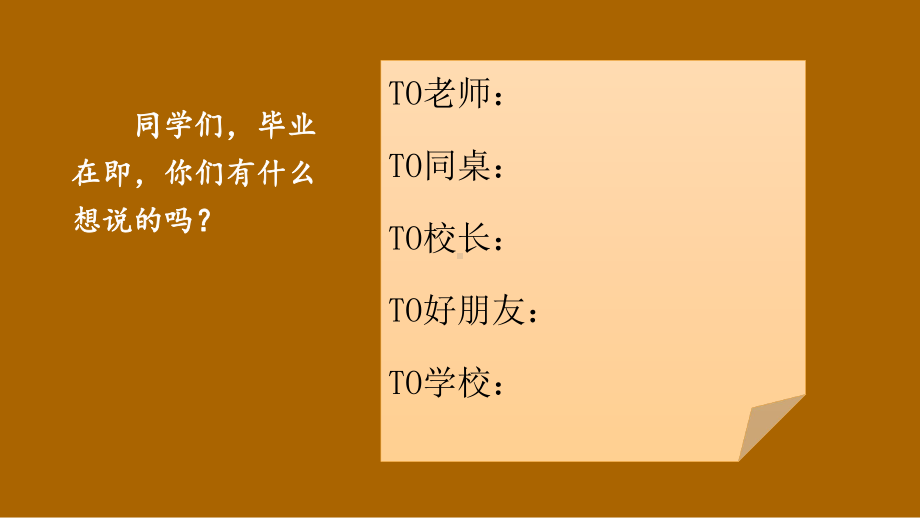 同学们，毕业在即，你们有什么想说的吗？

TO老师：

TO同桌：

TO校长：

TO好朋友：

TO学校：